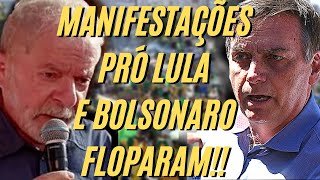 MANIFESTAÇÕES PRÓ LULA E BOLSONARO FLOPARAM!!